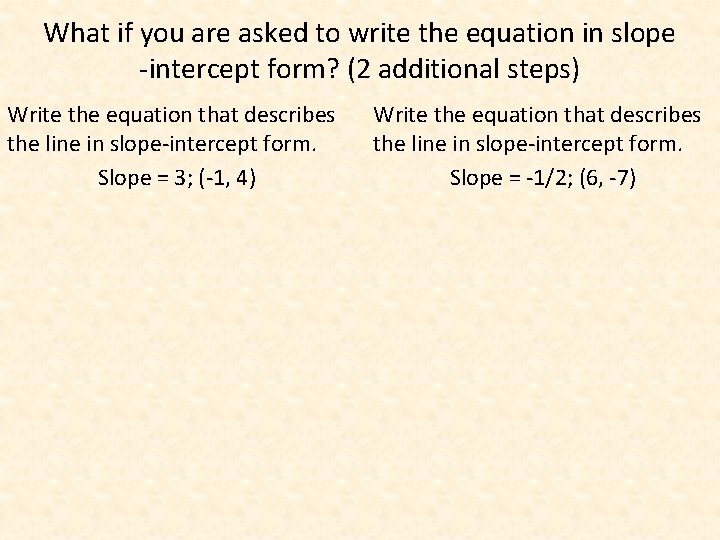 What if you are asked to write the equation in slope -intercept form? (2 additional steps)

Write the equation that describes the line in slope-intercept form.

Slope = 3; (-1, 4)

Write the equation that describes the line in slope-intercept form.

Slope = -1/2; (6, -7)